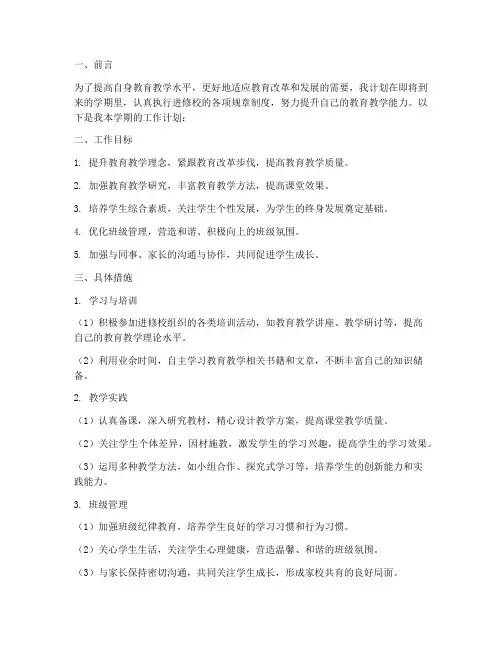 一、前言

为了提高自身教育教学水平，更好地适应教育改革和发展的需要，我计划在即将到来的学期里，认真执行进修校的各项规章制度，努力提升自己的教育教学能力。以下是我本学期的工作计划：

二、工作目标

1. 提升教育教学理念，紧跟教育改革步伐，提高教育教学质量。

2. 加强教育教学研究，丰富教育教学方法，提高课堂效果。

3. 培养学生综合素质，关注学生个性发展，为学生的终身发展奠定基础。

4. 优化班级管理，营造和谐、积极向上的班级氛围。

5. 加强与同事、家长的沟通与协作，共同促进学生成长。

三、具体措施

1. 学习与培训

（1）积极参加进修校组织的各类培训活动，如教育教学讲座、教学研讨等，提高自己的教育教学理论水平。

（2）利用业余时间，自主学习教育教学相关书籍和文章，不断丰富自己的知识储备。

2. 教学实践

（1）认真备课，深入研究教材，精心设计教学方案，提高课堂教学质量。

（2）关注学生个体差异，因材施教，激发学生的学习兴趣，提高学生的学习效果。

（3）运用多种教学方法，如小组合作、探究式学习等，培养学生的创新能力和实践能力。

3. 班级管理

（1）加强班级纪律教育，培养学生良好的学习习惯和行为习惯。

（2）关心学生生活，关注学生心理健康，营造温馨、和谐的班级氛围。

（3）与家长保持密切沟通，共同关注学生成长，形成家校共育的良好局面。